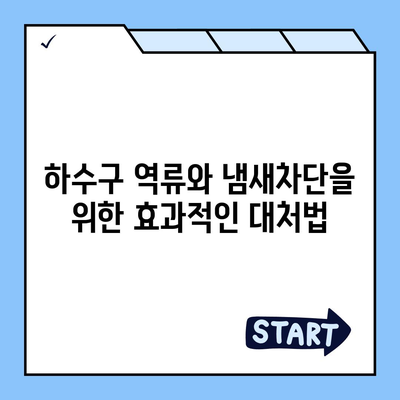 ✓

하수구 역류와 냄새차단을 위한 효과적인 대처법

START